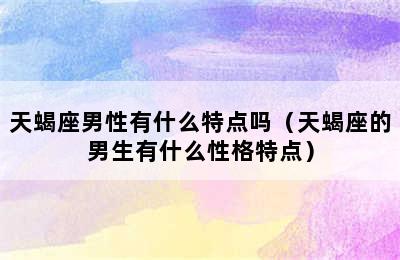 天蝎座男性有什么特点吗（天蝎座的男生有什么性格特点）